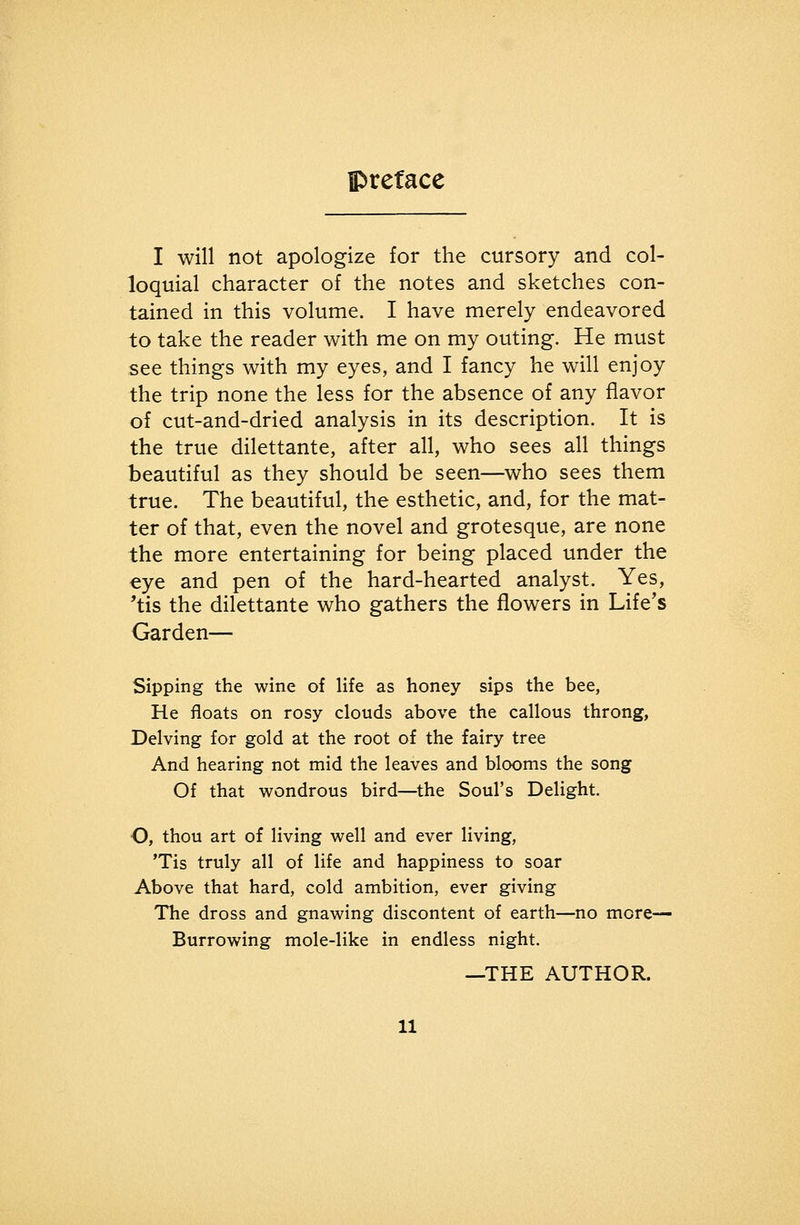 Preface

I will not apologize for the cursory and colloquial character of the notes and sketches contained in this volume. I have merely endeavored to take the reader with me on my outing. He must see things with my eyes, and I fancy he will enjoy the trip none the less for the absence of any flavor of cut-and-dried analysis in its description. It is the true dilettante, after all, who sees all things beautiful as they should be seen—who sees them true. The beautiful, the esthetic, and, for the matter of that, even the novel and grotesque, are none the more entertaining for being placed under the eye and pen of the hard-hearted analyst. Yes, 'tis the dilettante who gathers the flowers in Life's Garden—

Sipping the wine of life as honey sips the bee,
He floats on rosy clouds above the callous throng,
Delving for gold at the root of the fairy tree
And hearing not mid the leaves and blooms the song
Of that wondrous bird—the Soul's Delight.

O, thou art of living well and ever living,
'Tis truly all of life and happiness to soar
Above that hard, cold ambition, ever giving
The dross and gnawing discontent of earth—no more—
Burrowing mole-like in endless night.

—THE AUTHOR.

11